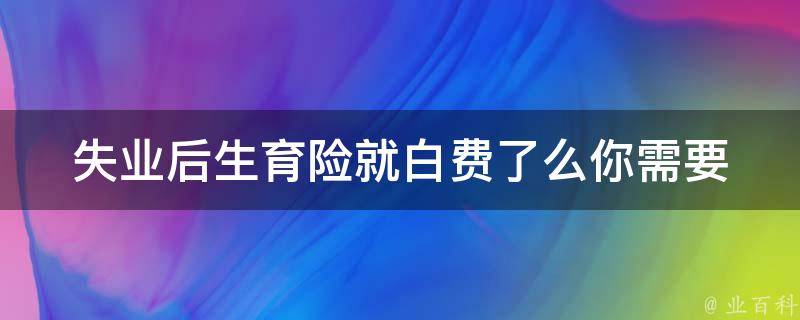 失业后生育险就白费了么你需要

@ 业百科